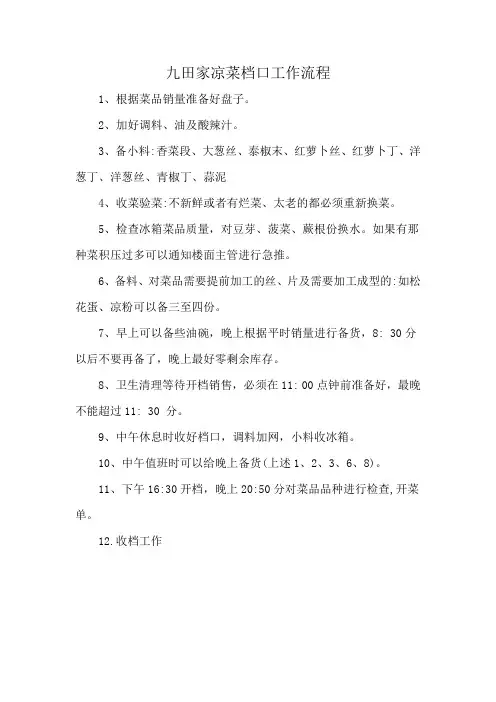 九田家凉菜档口工作流程

1、根据菜品销量准备好盘子。

2、加好调料、油及酸辣汁。

3、备小料:香菜段、大葱丝、泰椒末、红萝卜丝、红萝卜丁、洋葱丁、洋葱丝、青椒丁、蒜泥

4、收菜验菜:不新鲜或者有烂菜、太老的都必须重新换菜。

5、检查冰箱菜品质量，对豆芽、菠菜、蕨根份换水。如果有那种菜积压过多可以通知楼面主管进行急推。

6、备料、对菜品需要提前加工的丝、片及需要加工成型的:如松花蛋、凉粉可以备三至四份。

7、早上可以备些油碗，晚上根据平时销量进行备货，8: 30 分以后不要再备了，晚上最好零剩余库存。

8、卫生清理等待开档销售，必须在 11: 00 点钟前准备好，最晚不能超过 11: 30 分。

9、中午休息时收好档口，调料加网，小料收冰箱。

10、中午值班时可以给晚上备货(上述 1、2、3、6、8)。

11、下午 16:30 开档，晚上 20:50 分对菜品品种进行检查,开菜单。

12.收档工作